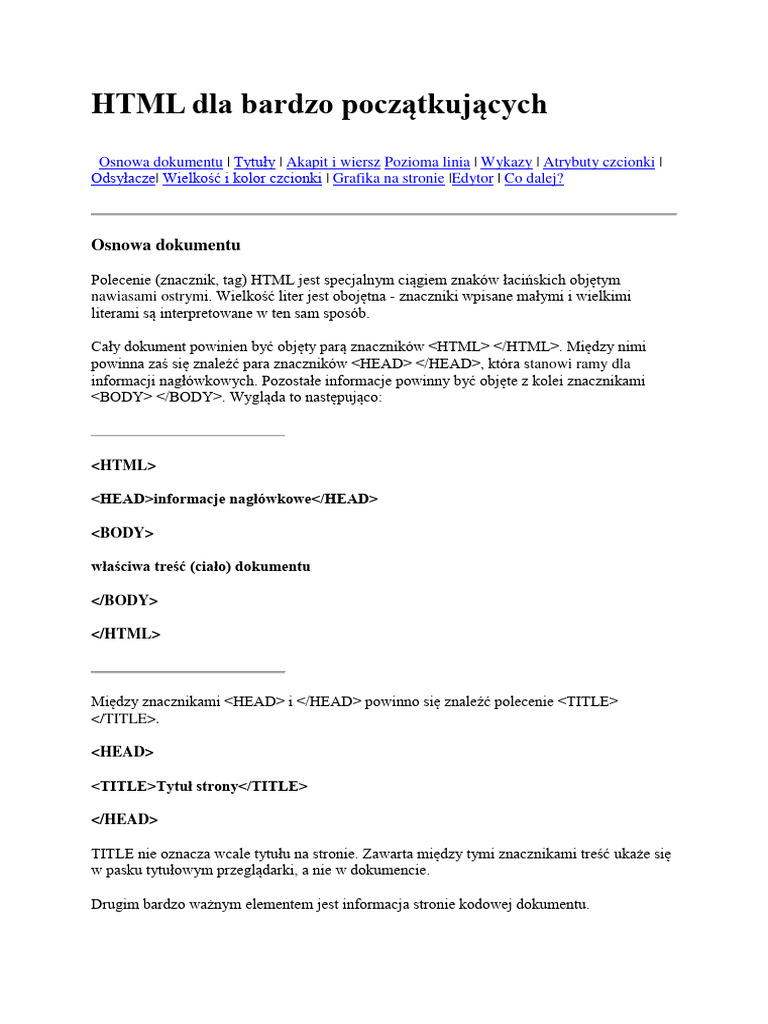 HTML dla bardzo początkujących

Osnowa dokumentu | Tytuły | Akapit i wiersz Pozioma linia | Wykazy | Atrybuty czcionki | Odsyłacze| Wielkość i kolor czcionki | Grafika na stronie |Edytor | Co dalej?

Osnowa dokumentu

Polecenie (znacznik, tag) HTML jest specjalnym ciągiem znaków łacińskich objętym nawiasami ostrymi. Wielkość liter jest obojętna - znaczniki wpisane małymi i wielkimi literami są interpretowane w ten sam sposób.

Cały dokument powinien być objęty parą znaczników <HTML> </HTML>. Między nimi powinna zaś się znaleźć para znaczników <HEAD> </HEAD>, która stanowi ramy dla informacji nagłówkowych. Pozostałe informacje powinny być objęte z kolei znacznikami <BODY> </BODY>. Wygląda to następująco:

<HTML>

<HEAD>informacje nagłówkowe</HEAD>

<BODY>

właściwa treść (ciało) dokumentu

</BODY>

</HTML>

Między znacznikami <HEAD> i </HEAD> powinno się znaleźć polecenie <TITLE> </TITLE>.

<HEAD>

<TITLE>Tytuł strony</TITLE>

</HEAD>

TITLE nie oznacza wcale tytułu na stronie. Zawarta między tymi znacznikami treść ukaże się w pasku tytułowym przeglądarki, a nie w dokumencie.

Drugim bardzo ważnym elementem jest informacja stronie kodowej dokumentu.